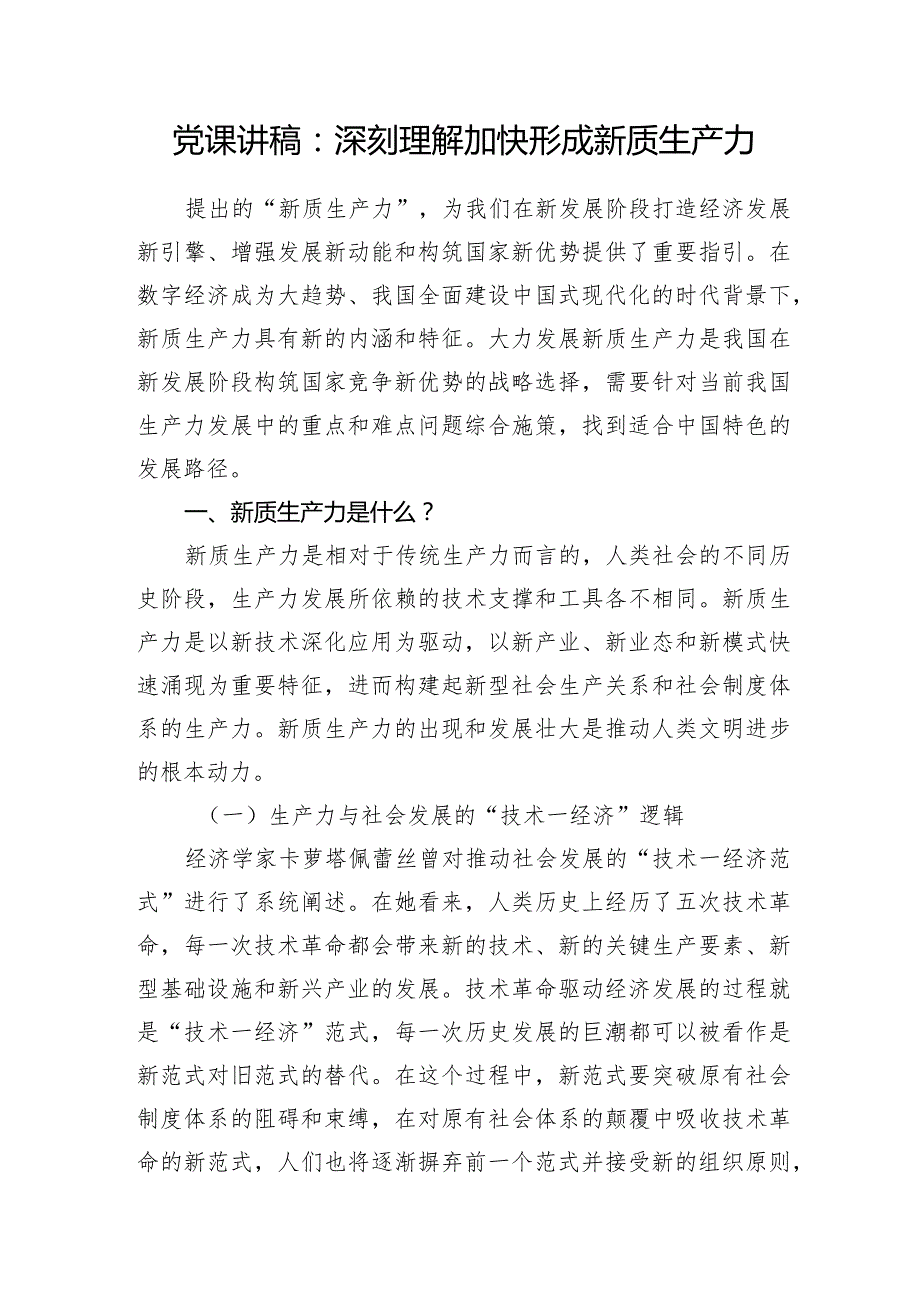 党课讲稿：深刻理解加快形成新质生产力

提出的“新质生产力”，为我们在新发展阶段打造经济发展新引擎、增强发展新动能和构筑国家新优势提供了重要指引。在数字经济成为大趋势、我国全面建设中国式现代化的时代背景下，新质生产力具有新的内涵和特征。大力发展新质生产力是我国在新发展阶段构筑国家竞争新优势的战略选择，需要针对当前我国生产力发展中的重点和难点问题综合施策，找到适合中国特色的发展路径。

一、新质生产力是什么？

新质生产力是相对于传统生产力而言的，人类社会的不同历史阶段，生产力发展所依赖的技术支撑和工具各不相同。新质生产力是以新技术深化应用为驱动，以新产业、新业态和新模式快速涌现为重要特征，进而构建起新型社会生产关系和社会制度体系的生产力。新质生产力的出现和发展壮大是推动人类文明进步的根本动力。

（一）生产力与社会发展的“技术一经济”逻辑

经济学家卡萝塔佩蕾丝曾对推动社会发展的“技术一经济范式”进行了系统阐述。在她看来，人类历史上经历了五次技术革命，每一次技术革命都会带来新的技术、新的关键生产要素、新型基础设施和新兴产业的发展。技术革命驱动经济发展的过程就是“技术一经济”范式，每一次历史发展的巨潮都可以被看作是新范式对旧范式的替代。在这个过程中，新范式要突破原有社会制度体系的阻碍和束缚，在对原有社会体系的颠覆中吸收技术革命的新范式，人们也将逐渐摒弃前一个范式并接受新的组织原则，